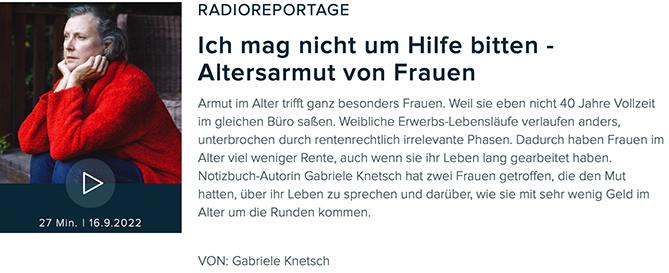 27 Min. | 16.9.2022

RADIOREPORTAGE

Ich mag nicht um Hilfe bitten - Altersarmut von Frauen

Armut im Alter trifft ganz besonders Frauen. Weil sie eben nicht 40 Jahre Vollzeit im gleichen Büro saßen. Weibliche Erwerbs-Lebensläufe verlaufen anders, unterbrochen durch rentenrechtlich irrelevante Phasen. Dadurch haben Frauen im Alter viel weniger Rente, auch wenn sie ihr Leben lang gearbeitet haben. Notizbuch-Autorin Gabriele Knetsch hat zwei Frauen getroffen, die den Mut hatten, über ihr Leben zu sprechen und darüber, wie sie mit sehr wenig Geld im Alter um die Runden kommen.

VON: Gabriele Knetsch